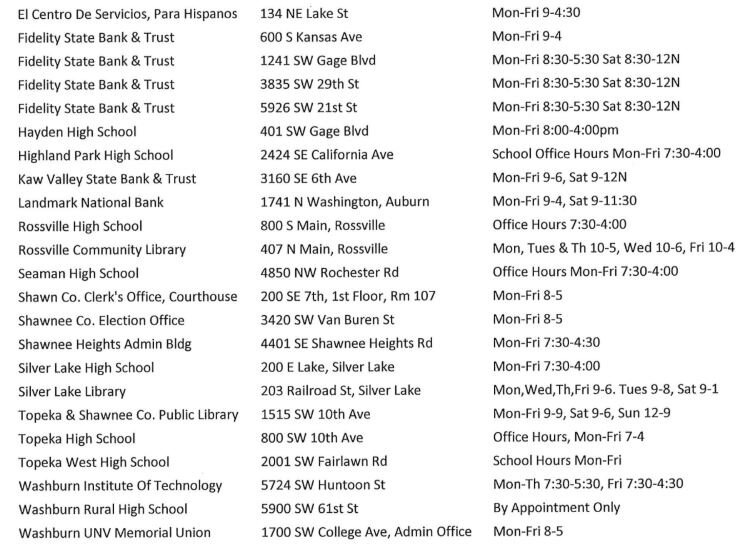 | | | |
|---|---|---|
| El Centro De Servicios, Para Hispanos | 134 NE Lake St | Mon-Fri 9-4:30 |
| Fidelity State Bank & Trust | 600 S Kansas Ave | Mon-Fri 9-4 |
| Fidelity State Bank & Trust | 1241 SW Gage Blvd | Mon-Fri 8:30-5:30 Sat 8:30-12N |
| Fidelity State Bank & Trust | 3835 SW 29th St | Mon-Fri 8:30-5:30 Sat 8:30-12N |
| Fidelity State Bank & Trust | 5926 SW 21st St | Mon-Fri 8:30-5:30 Sat 8:30-12N |
| Hayden High School | 401 SW Gage Blvd | Mon-Fri 8:00-4:00pm |
| Highland Park High School | 2424 SE California Ave | School Office Hours Mon-Fri 7:30-4:00 |
| Kaw Valley State Bank & Trust | 3160 SE 6th Ave | Mon-Fri 9-6, Sat 9-12N |
| Landmark National Bank | 1741 N Washington, Auburn | Mon-Fri 9-4, Sat 9-11:30 |
| Rossville High School | 800 S Main, Rossville | Office Hours 7:30-4:00 |
| Rossville Community Library | 407 N Main, Rossville | Mon, Tues & Th 10-5, Wed 10-6, Fri 10-4 |
| Seaman High School | 4850 NW Rochester Rd | Office Hours Mon-Fri 7:30-4:00 |
| Shawn Co. Clerk's Office, Courthouse | 200 SE 7th, 1st Floor, Rm 107 | Mon-Fri 8-5 |
| Shawnee Co. Election Office | 3420 SW Van Buren St | Mon-Fri 8-5 |
| Shawnee Heights Admin Bldg | 4401 SE Shawnee Heights Rd | Mon-Fri 7:30-4:30 |
| Silver Lake High School | 200 E Lake, Silver Lake | Mon-Fri 7:30-4:00 |
| Silver Lake Library | 203 Railroad St, Silver Lake | Mon,Wed,Th,Fri 9-6. Tues 9-8, Sat 9-1 |
| Topeka & Shawnee Co. Public Library | 1515 SW 10th Ave | Mon-Fri 9-9, Sat 9-6, Sun 12-9 |
| Topeka High School | 800 SW 10th Ave | Office Hours, Mon-Fri 7-4 |
| Topeka West High School | 2001 SW Fairlawn Rd | School Hours Mon-Fri |
| Washburn Institute Of Technology | 5724 SW Huntoon St | Mon-Th 7:30-5:30, Fri 7:30-4:30 |
| Washburn Rural High School | 5900 SW 61st St | By Appointment Only |
| Washburn UNV Memorial Union | 1700 SW College Ave, Admin Office | Mon-Fri 8-5 |